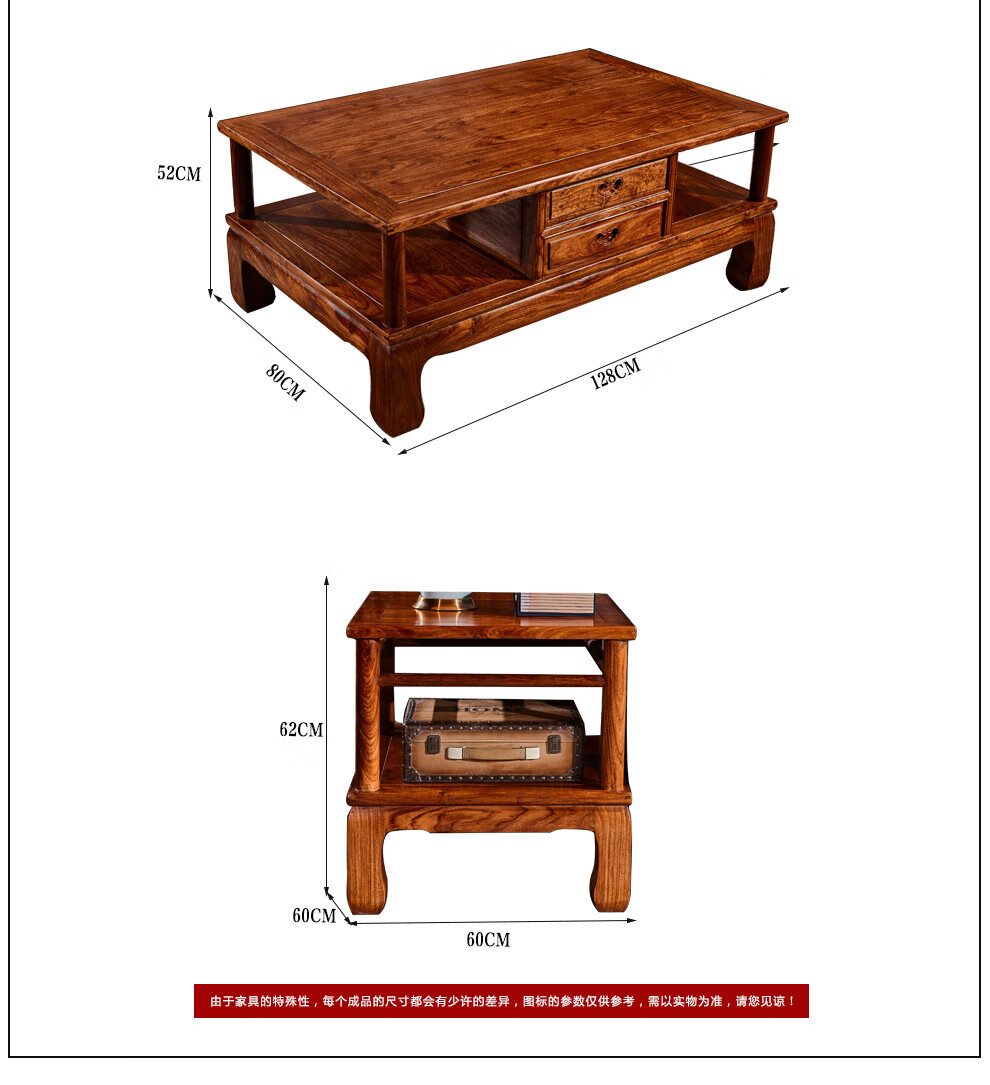 52CM

80CM

128CM

62CM

60CM

60CM

由于家具的特殊性，每个成品的尺寸都会有少许的差异，图标的参数仅供参考，需以实物为准，请您见谅！